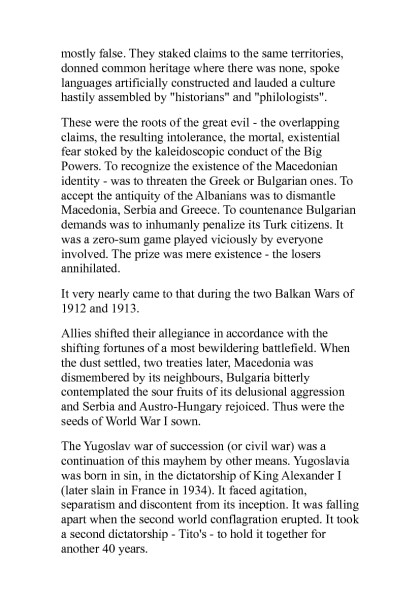 mostly false. They staked claims to the same territories, donned common heritage where there was none, spoke languages artificially constructed and lauded a culture hastily assembled by "historians" and "philologists".

These were the roots of the great evil - the overlapping claims, the resulting intolerance, the mortal, existential fear stoked by the kaleidoscopic conduct of the Big Powers. To recognize the existence of the Macedonian identity - was to threaten the Greek or Bulgarian ones. To accept the antiquity of the Albanians was to dismantle Macedonia, Serbia and Greece. To countenance Bulgarian demands was to inhumanly penalize its Turk citizens. It was a zero-sum game played viciously by everyone involved. The prize was mere existence - the losers annihilated.

It very nearly came to that during the two Balkan Wars of 1912 and 1913.

Allies shifted their allegiance in accordance with the shifting fortunes of a most bewildering battlefield. When the dust settled, two treaties later, Macedonia was dismembered by its neighbours, Bulgaria bitterly contemplated the sour fruits of its delusional aggression and Serbia and Austro-Hungary rejoiced. Thus were the seeds of World War I sown.

The Yugoslav war of succession (or civil war) was a continuation of this mayhem by other means. Yugoslavia was born in sin, in the dictatorship of King Alexander I (later slain in France in 1934). It faced agitation, separatism and discontent from its inception. It was falling apart when the second world conflagration erupted. It took a second dictatorship - Tito's - to hold it together for another 40 years.